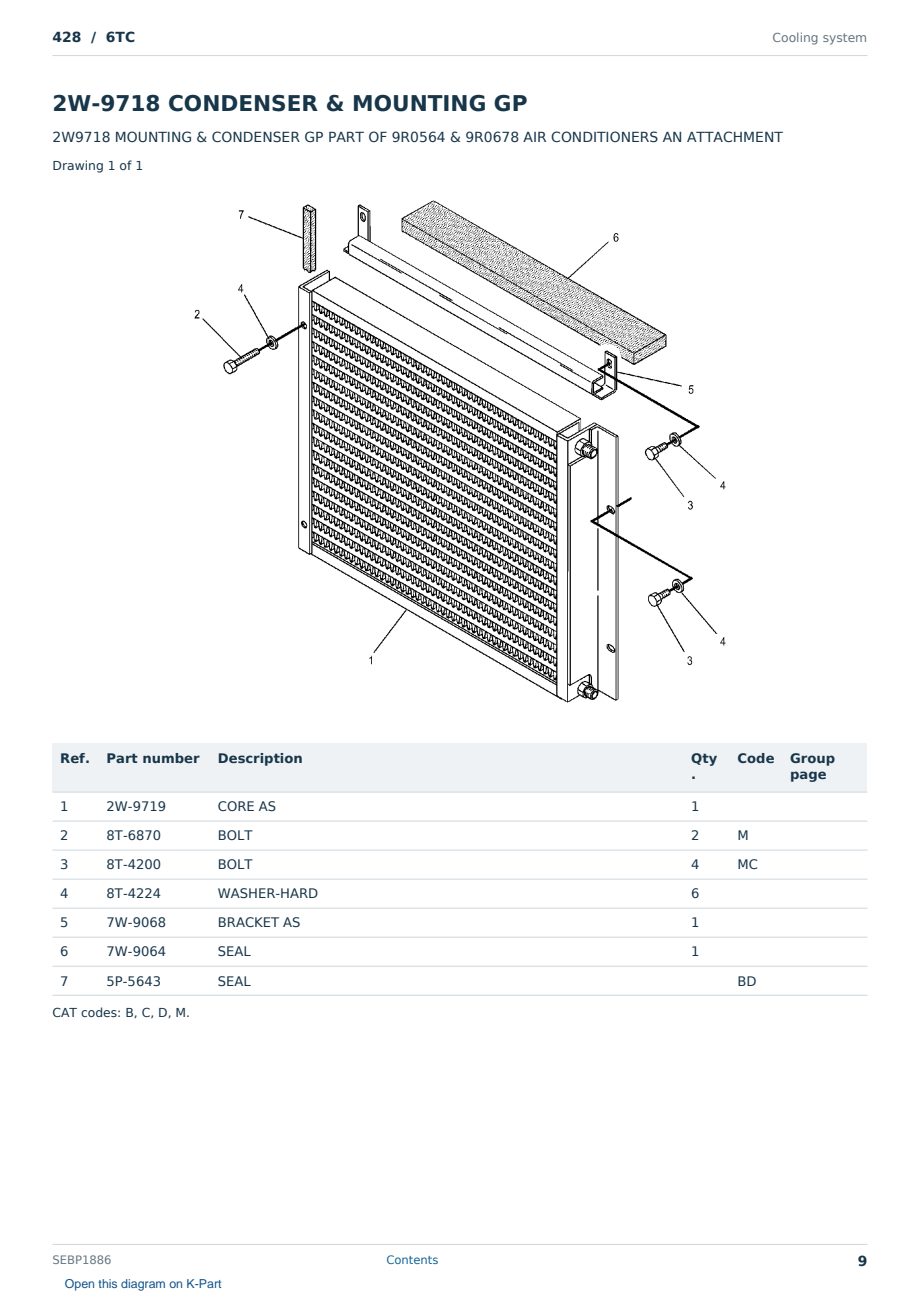 428 / 6TC

Cooling system

2W-9718 CONDENSER & MOUNTING GP

2W9718 MOUNTING & CONDENSER GP PART OF 9R0564 & 9R0678 AIR CONDITIONERS AN ATTACHMENT

Drawing 1 of 1

7
6
4
2
5
4
3
4
3
1

| Ref. | Part number | Description | Qty. | Code | Group page |
|---|---|---|---|---|---|
| 1 | 2W-9719 | CORE AS | 1 | | |
| 2 | 8T-6870 | BOLT | 2 | M | |
| 3 | 8T-4200 | BOLT | 4 | MC | |
| 4 | 8T-4224 | WASHER-HARD | 6 | | |
| 5 | 7W-9068 | BRACKET AS | 1 | | |
| 6 | 7W-9064 | SEAL | 1 | | |
| 7 | 5P-5643 | SEAL | | BD | |

CAT codes: B, C, D, M.

SEBP1886

Contents

9

Open this diagram on K-Part